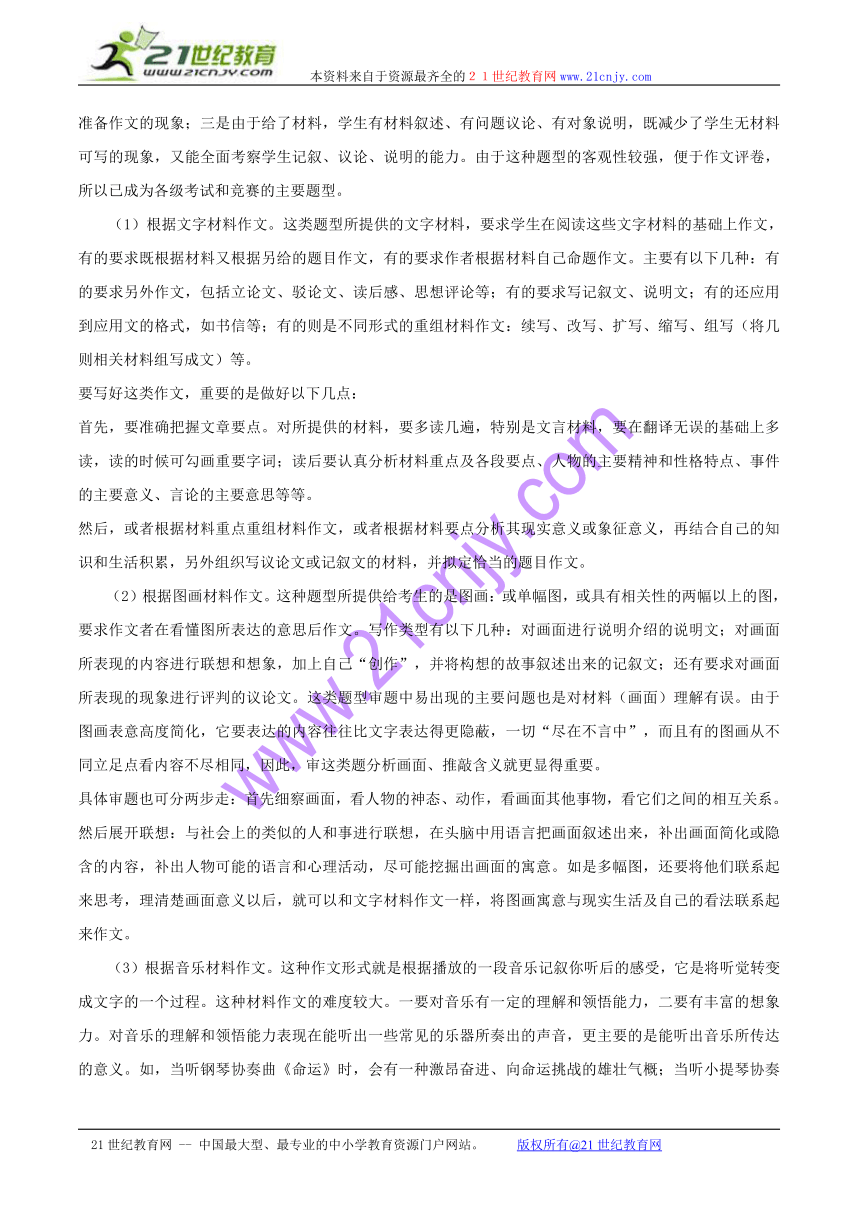 21世纪教育
www.21cnjy.com
本资料来自于资源最齐全的２１世纪教育网www.21cnjy.com

准备作文的现象；三是由于给了材料，学生有材料叙述、有问题议论、有对象说明，既减少了学生无材料可写的现象，又能全面考察学生记叙、议论、说明的能力。由于这种题型的客观性较强，便于作文评卷，所以已成为各级考试和竞赛的主要题型。

（1）根据文字材料作文。这类题型所提供的文字材料，要求学生在阅读这些文字材料的基础上作文，有的要求既根据材料又根据另给的题目作文，有的要求作者根据材料自己命题作文。主要有以下几种：有的要求另外作文，包括立论文、驳论文、读后感、思想评论等；有的要求写记叙文、说明文；有的还应用到应用文的格式，如书信等；有的则是不同形式的重组材料作文：续写、改写、扩写、缩写、组写（将几则相关材料组写成文）等。

要写好这类作文，重要的是做好以下几点：

首先，要准确把握文章要点。对所提供的材料，要多读几遍，特别是文言材料，要在翻译无误的基础上多读，读的时候可勾画重要字词；读后要认真分析材料重点及各段要点、人物的主要精神和性格特点、事件的主要意义、言论的主要意思等等。

然后，或者根据材料重点重组材料作文，或者根据材料要点分析其现实意义或象征意义，再结合自己的知识和生活积累，另外组织写议论文或记叙文的材料，并拟定恰当的题目作文。

（2）根据图画材料作文。这种题型所提供给考生的是图画：或单幅图，或具有相关性的两幅以上的图，要求作文者在看懂图所表达的意思后作文。写作类型有以下几种：对画面进行说明介绍的说明文；对画面所表现的内容进行联想和想象，加上自己“创作”，并将构想的故事叙述出来的记叙文；还有要求对画面所表现的现象进行评判的议论文。这类题型审题中易出现的主要问题也是对材料（画面）理解有误。由于图画表意高度简化，它要表达的内容往往比文字表达得更隐蔽，一切“尽在不言中”，而且有的图画从不同立足点看内容不尽相同，因此，审这类题分析画面、推敲含义就更显得重要。

具体审题也可分两步走：首先细察画面，看人物的神态、动作，看画面其他事物，看它们之间的相互关系。然后展开联想：与社会上的类似的人和事进行联想，在头脑中用语言把画面叙述出来，补出画面简化或隐含的内容，补出人物可能的语言和心理活动，尽可能挖掘出画面的寓意。如是多幅图，还要将他们联系起来思考，理清楚画面意义以后，就可以和文字材料作文一样，将图画寓意与现实生活及自己的看法联系起来作文。

（3）根据音乐材料作文。这种作文形式就是根据播放的一段音乐记叙你听后的感受，它是将听觉转变成文字的一个过程。这种材料作文的难度较大。一要对音乐有一定的理解和领悟能力，二要有丰富的想象力。对音乐的理解和领悟能力表现在能听出一些常见的乐器所奏出的声音，更主要的是能听出音乐所传达的意义。如，当听钢琴协奏曲《命运》时，会有一种激昂奋进、向命运挑战的雄壮气概；当听小提琴协奏

www.21cnjy.com

21世纪教育网 -- 中国最大型、最专业的中小学教育资源门户网站。　　版权所有@21世纪教育网